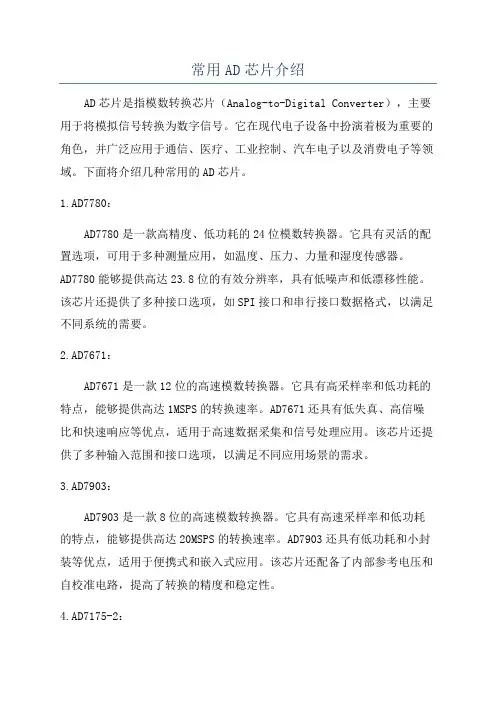 常用AD芯片介绍

AD芯片是指模数转换芯片（Analog-to-Digital Converter），主要用于将模拟信号转换为数字信号。它在现代电子设备中扮演着极为重要的角色，并广泛应用于通信、医疗、工业控制、汽车电子以及消费电子等领域。下面将介绍几种常用的AD芯片。

1.AD7780：

AD7780是一款高精度、低功耗的24位模数转换器。它具有灵活的配置选项，可用于多种测量应用，如温度、压力、力量和湿度传感器。AD7780能够提供高达23.8位的有效分辨率，具有低噪声和低漂移性能。该芯片还提供了多种接口选项，如SPI接口和串行接口数据格式，以满足不同系统的需要。

2.AD7671：

AD7671是一款12位的高速模数转换器。它具有高采样率和低功耗的特点，能够提供高达1MSPS的转换速率。AD7671还具有低失真、高信噪比和快速响应等优点，适用于高速数据采集和信号处理应用。该芯片还提供了多种输入范围和接口选项，以满足不同应用场景的需求。

3.AD7903：

AD7903是一款8位的高速模数转换器。它具有高速采样率和低功耗的特点，能够提供高达20MSPS的转换速率。AD7903还具有低功耗和小封装等优点，适用于便携式和嵌入式应用。该芯片还配备了内部参考电压和自校准电路，提高了转换的精度和稳定性。

4.AD7175-2：